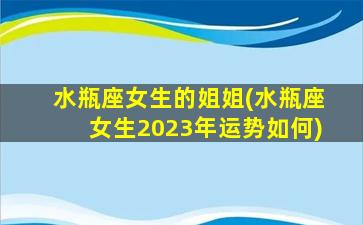 水瓶座女生的姐姐(水瓶座女生2023年运势如何)